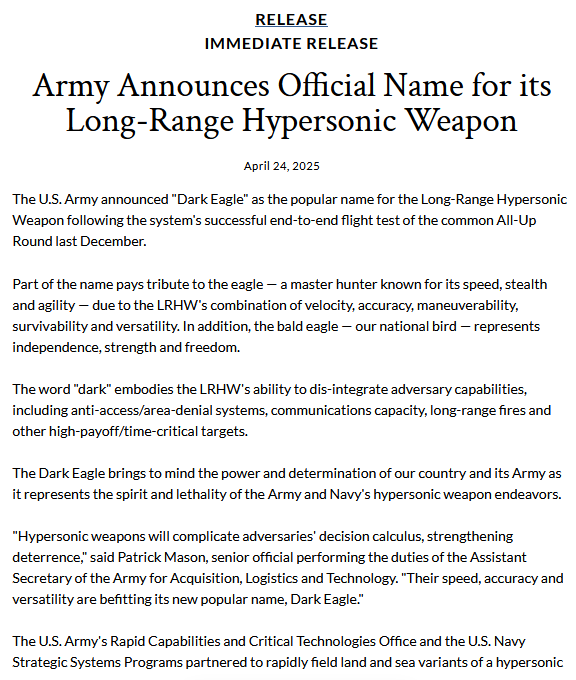 RELEASE
IMMEDIATE RELEASE

Army Announces Official Name for its Long-Range Hypersonic Weapon

April 24, 2025

The U.S. Army announced "Dark Eagle" as the popular name for the Long-Range Hypersonic Weapon following the system's successful end-to-end flight test of the common All-Up Round last December.

Part of the name pays tribute to the eagle — a master hunter known for its speed, stealth and agility — due to the LRHW's combination of velocity, accuracy, maneuverability, survivability and versatility. In addition, the bald eagle — our national bird — represents independence, strength and freedom.

The word "dark" embodies the LRHW's ability to dis-integrate adversary capabilities, including anti-access/area-denial systems, communications capacity, long-range fires and other high-payoff/time-critical targets.

The Dark Eagle brings to mind the power and determination of our country and its Army as it represents the spirit and lethality of the Army and Navy's hypersonic weapon endeavors.

"Hypersonic weapons will complicate adversaries' decision calculus, strengthening deterrence," said Patrick Mason, senior official performing the duties of the Assistant Secretary of the Army for Acquisition, Logistics and Technology. "Their speed, accuracy and versatility are befitting its new popular name, Dark Eagle."

The U.S. Army's Rapid Capabilities and Critical Technologies Office and the U.S. Navy Strategic Systems Programs partnered to rapidly field land and sea variants of a hypersonic